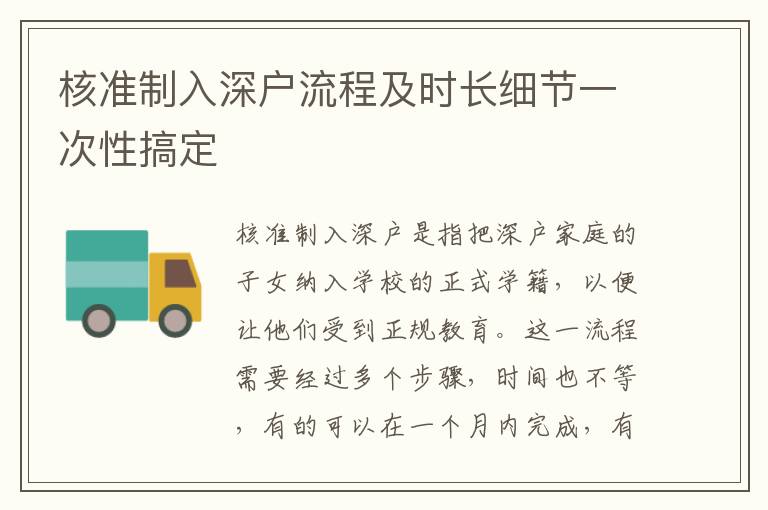 核准制入深户流程及时长细节一次性搞定

核准制入深户是指把深户家庭的子女纳入学校的正式学籍，以便让他们受到正规教育。这一流程需要经过多个步骤，时间也不等，有的可以在一个月内完成，有